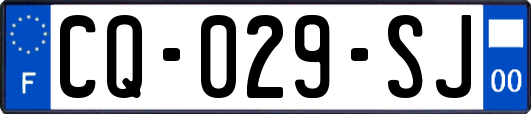 F

CQ-029-SJ

00